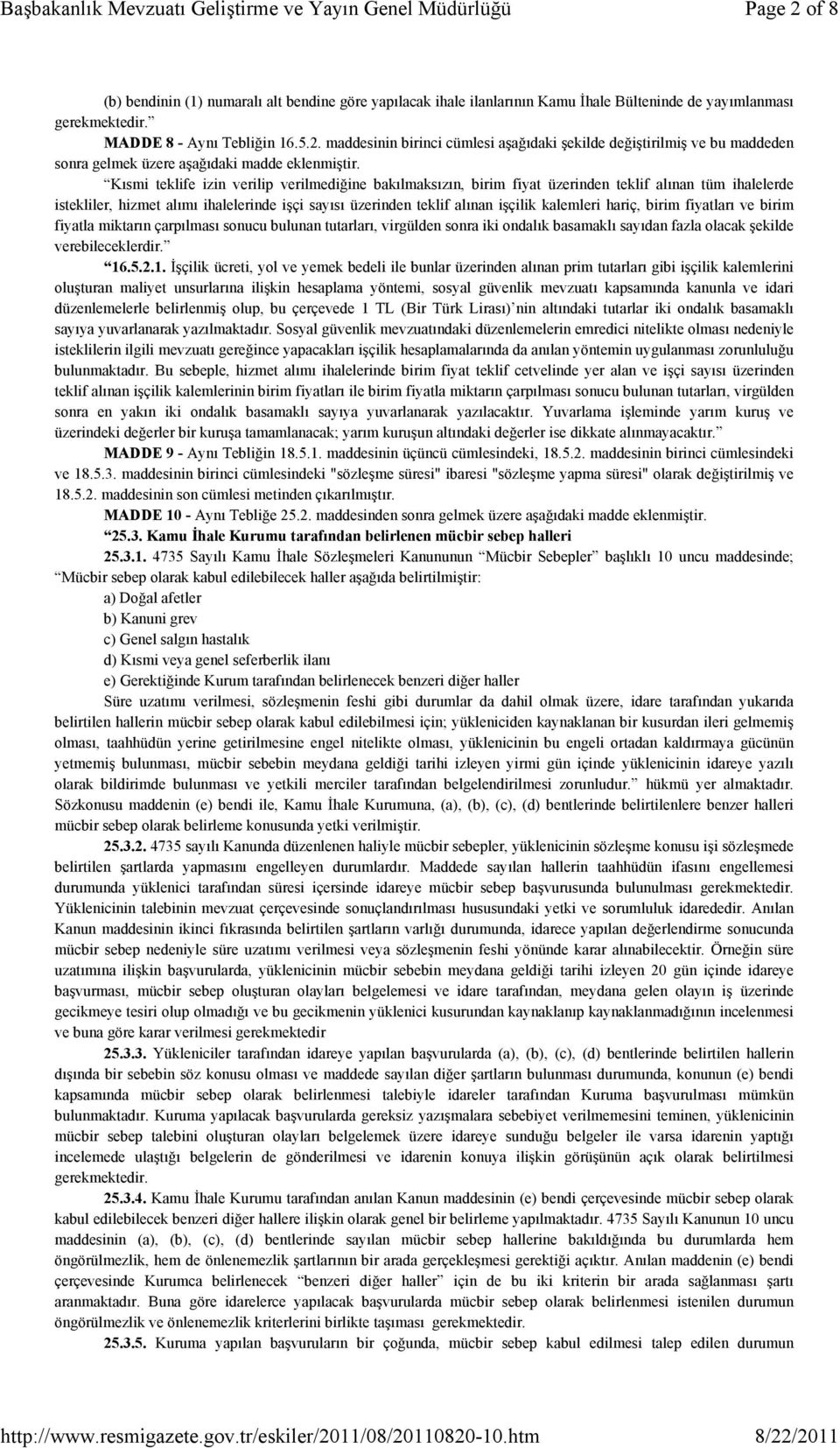 Başbakanlık Mevzuatı Geliştirme ve Yayın Genel Müdürlüğü Page 2 of 8

(b) bendinin (1) numaralı alt bendine göre yapılacak ihale ilanlarının Kamu İhale Bülteninde de yayımlanması gerekmektedir.”

MADDE 8 - Aynı Tebliğin 16.5.2. maddesinin birinci cümlesi aşağıdaki şekilde değiştirilmiş ve bu maddeden sonra gelmek üzere aşağıdaki madde eklenmiştir.

“Kısmi teklife izin verilip verilmediğine bakılmaksızın, birim fiyat üzerinden teklif alınan tüm ihalelerde istekliler, hizmet alımı ihalelerinde işçi sayısı üzerinden teklif alınan işçilik kalemleri hariç, birim fiyatları ve birim fiyatla miktarın çarpılması sonucu bulunan tutarları, virgülden sonra iki ondalık basamaklı sayıdan fazla olacak şekilde verebileceklerdir.”

“16.5.2.1. İşçilik ücreti, yol ve yemek bedeli ile bunlar üzerinden alınan prim tutarları gibi işçilik kalemlerini oluşturan maliyet unsurlarına ilişkin hesaplama yöntemi, sosyal güvenlik mevzuatı kapsamında kanunla ve idari düzenlemelerle belirlenmiş olup, bu çerçevede 1 TL (Bir Türk Lirası)’nin altındaki tutarlar iki ondalık basamaklı sayıya yuvarlanarak yazılmaktadır. Sosyal güvenlik mevzuatındaki düzenlemelerin emredici nitelikte olması nedeniyle isteklilerin ilgili mevzuatı gereğince yapacakları işçilik hesaplamalarında da anılan yöntemin uygulanması zorunluluğu bulunmaktadır. Bu sebeple, hizmet alımı ihalelerinde birim fiyat teklif cetvelinde yer alan ve işçi sayısı üzerinden teklif alınan işçilik kalemlerinin birim fiyatları ile birim fiyatla miktarın çarpılması sonucu bulunan tutarları, virgülden sonra en yakın iki ondalık basamaklı sayıya yuvarlanarak yazılacaktır. Yuvarlama işleminde yarım kuruş ve üzerindeki değerler bir kuruşa tamamlanacak; yarım kuruşun altındaki değerler ise dikkate alınmayacaktır.”

MADDE 9 - Aynı Tebliğin 18.5.1. maddesinin üçüncü cümlesindeki, 18.5.2. maddesinin birinci cümlesindeki ve 18.5.3. maddesinin birinci cümlesindeki "sözleşme süresi" ibaresi "sözleşme yapma süresi" olarak değiştirilmiş ve 18.5.2. maddesinin son cümlesi metinden çıkarılmıştır.

MADDE 10 - Aynı Tebliğe 25.2. maddesinden sonra gelmek üzere aşağıdaki madde eklenmiştir.

“25.3. Kamu İhale Kurumu tarafından belirlenen mücbir sebep halleri

25.3.1. 4735 Sayılı Kamu İhale Sözleşmeleri Kanununun “Mücbir Sebepler” başlıklı 10 uncu maddesinde; “Mücbir sebep olarak kabul edilebilecek haller aşağıda belirtilmiştir:

a) Doğal afetler

b) Kanuni grev

c) Genel salgın hastalık

d) Kısmi veya genel seferberlik ilanı

e) Gerektiğinde Kurum tarafından belirlenecek benzeri diğer haller

Süre uzatımı verilmesi, sözleşmenin feshi gibi durumlar da dahil olmak üzere, idare tarafından yukarıda belirtilen hallerin mücbir sebep olarak kabul edilebilmesi için; yükleniciden kaynaklanan bir kusurdan ileri gelmemiş olması, taahhüdün yerine getirilmesine engel nitelikte olması, yüklenicinin bu engeli ortadan kaldırmaya gücünün yetmemiş bulunması, mücbir sebebin meydana geldiği tarihi izleyen yirmi gün içinde yüklenicinin idareye yazılı olarak bildirimde bulunması ve yetkili merciler tarafından belgelendirilmesi zorunludur.” hükmü yer almaktadır. Sözkonusu maddenin (e) bendi ile, Kamu İhale Kurumuna, (a), (b), (c), (d) bentlerinde belirtilenlere benzer halleri mücbir sebep olarak belirleme konusunda yetki verilmiştir.

25.3.2. 4735 sayılı Kanunda düzenlenen haliyle mücbir sebepler, yüklenicinin sözleşme konusu işi sözleşmede belirtilen şartlarda yapmasını engelleyen durumlardır. Maddede sayılan hallerin taahhüdün ifasını engellemesi durumunda yüklenici tarafından süresi içersinde idareye mücbir sebep başvurusunda bulunulması gerekmektedir. Yüklenicinin talebinin mevzuat çerçevesinde sonuçlandırılması hususundaki yetki ve sorumluluk idarededir. Anılan Kanun maddesinin ikinci fıkrasında belirtilen şartların varlığı durumunda, idarece yapılan değerlendirme sonucunda mücbir sebep nedeniyle süre uzatımı verilmesi veya sözleşmenin feshi yönünde karar alınabilecektir. Örneğin süre uzatımına ilişkin başvurularda, yüklenicinin mücbir sebebin meydana geldiği tarihi izleyen 20 gün içinde idareye başvurması, mücbir sebep oluşturan olayları belgelemesi ve idare tarafından, meydana gelen olayın iş üzerinde gecikmeye tesiri olup olmadığı ve bu gecikmenin yüklenici kusurundan kaynaklanıp kaynaklanmadığının incelenmesi ve buna göre karar verilmesi gerekmektedir

25.3.3. Yükleniciler tarafından idareye yapılan başvurularda (a), (b), (c), (d) bentlerinde belirtilen hallerin dışında bir sebebin söz konusu olması ve maddede sayılan diğer şartların bulunması durumunda, konunun (e) bendi kapsamında mücbir sebep olarak belirlenmesi talebiyle idareler tarafından Kuruma başvurulması mümkün bulunmaktadır. Kuruma yapılacak başvurularda gereksiz yazışmalara sebebiyet verilmemesini teminen, yüklenicinin mücbir sebep talebini oluşturan olayları belgelemek üzere idareye sunduğu belgeler ile varsa idarenin yaptığı incelemede ulaştığı belgelerin de gönderilmesi ve idarenin konuya ilişkin görüşünün açık olarak belirtilmesi gerekmektedir.

25.3.4. Kamu İhale Kurumu tarafından anılan Kanun maddesinin (e) bendi çerçevesinde mücbir sebep olarak kabul edilebilecek benzeri diğer hallere ilişkin olarak genel bir belirleme yapılmaktadır. 4735 Sayılı Kanunun 10 uncu maddesinin (a), (b), (c), (d) bentlerinde sayılan mücbir sebep hallerine bakıldığında bu durumlarda hem öngörülmezlik, hem de önlenemezlik şartlarının bir arada gerçekleşmesi gerektiği açıktır. Anılan maddenin (e) bendi çerçevesinde Kurumca belirlenecek “benzeri diğer haller” için de bu iki kriterin bir arada sağlanması şartı aranmaktadır. Buna göre idarelerce yapılacak başvurularda mücbir sebep olarak belirlenmesi istenilen durumun öngörülmezlik ve önlenemezlik kriterlerini birlikte taşıması gerekmektedir.

25.3.5. Kuruma yapılan başvuruların bir çoğunda, mücbir sebep kabul edilmesi talep edilen durumun

http://www.resmigazete.gov.tr/eskiler/2011/08/20110820-10.htm 8/22/2011